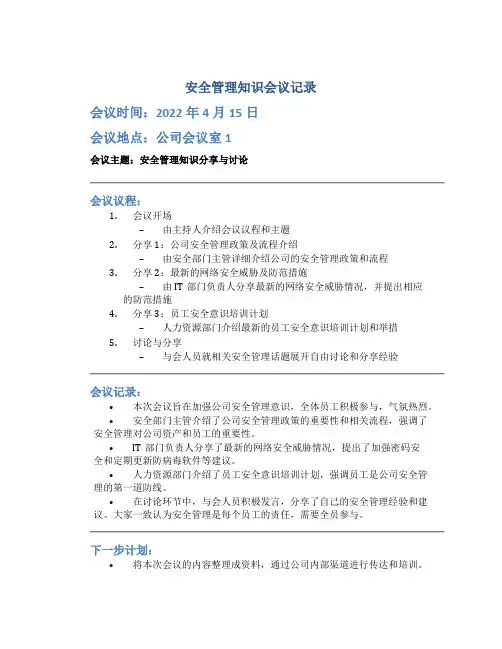 安全管理知识会议记录

会议时间：2022 年 4 月 15 日

会议地点：公司会议室 1

会议主题：安全管理知识分享与讨论

会议议程：

1. 会议开场
   – 由主持人介绍会议议程和主题
2. 分享 1：公司安全管理政策及流程介绍
   – 由安全部门主管详细介绍公司的安全管理政策和流程
3. 分享 2：最新的网络安全威胁及防范措施
   – 由 IT 部门负责人分享最新的网络安全威胁情况，并提出相应的防范措施
4. 分享 3：员工安全意识培训计划
   – 人力资源部门介绍最新的员工安全意识培训计划和举措
5. 讨论与分享
   – 与会人员就相关安全管理话题展开自由讨论和分享经验

会议记录：

• 本次会议旨在加强公司安全管理意识，全体员工积极参与，气氛热烈。
• 安全部门主管介绍了公司安全管理政策的重要性和相关流程，强调了安全管理对公司资产和员工的重要性。
• IT 部门负责人分享了最新的网络安全威胁情况，提出了加强密码安全和定期更新防病毒软件等建议。
• 人力资源部门介绍了员工安全意识培训计划，强调员工是公司安全管理的第一道防线。
• 在讨论环节中，与会人员积极发言，分享了自己的安全管理经验和建议。大家一致认为安全管理是每个员工的责任，需要全员参与。

下一步计划：

• 将本次会议的内容整理成资料，通过公司内部渠道进行传达和培训。